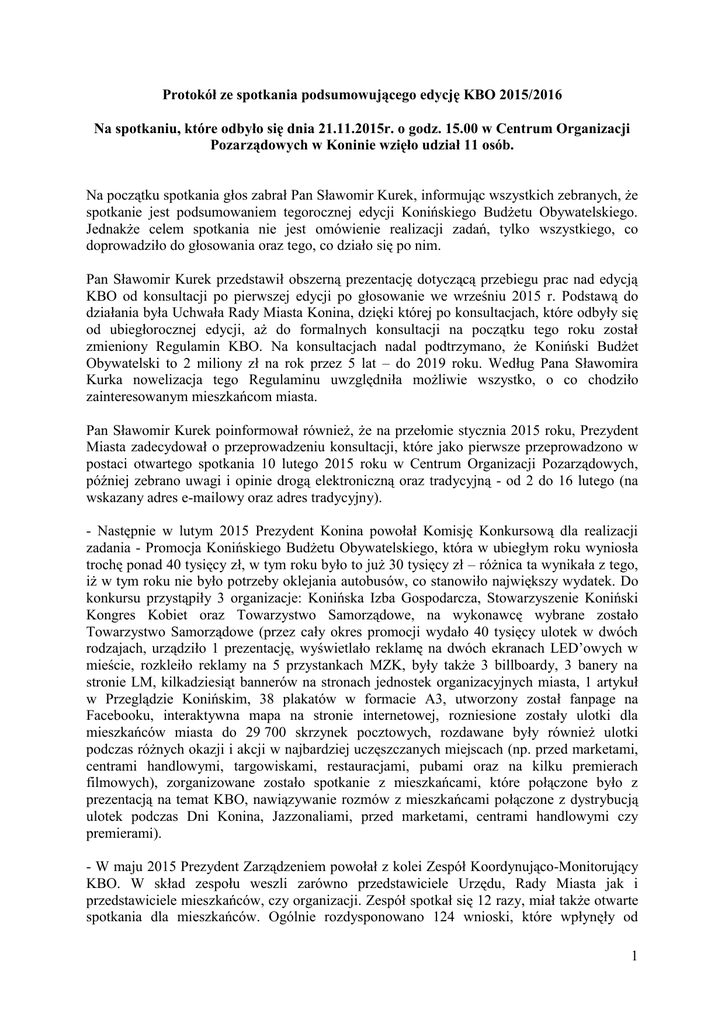 Protokół ze spotkania podsumowującego edycję KBO 2015/2016

Na spotkaniu, które odbyło się dnia 21.11.2015r. o godz. 15.00 w Centrum Organizacji Pozarządowych w Koninie wzięło udział 11 osób.

Na początku spotkania głos zabrał Pan Sławomir Kurek, informując wszystkich zebranych, że spotkanie jest podsumowaniem tegorocznej edycji Konińskiego Budżetu Obywatelskiego. Jednakże celem spotkania nie jest omówienie realizacji zadań, tylko wszystkiego, co doprowadziło do głosowania oraz tego, co działo się po nim.

Pan Sławomir Kurek przedstawił obszerną prezentację dotyczącą przebiegu prac nad edycją KBO od konsultacji po pierwszej edycji po głosowanie we wrześniu 2015 r. Podstawą do działania była Uchwała Rady Miasta Konina, dzięki której po konsultacjach, które odbyły się od ubiegłorocznej edycji, aż do formalnych konsultacji na początku tego roku został zmieniony Regulamin KBO. Na konsultacjach nadal podtrzymano, że Koniński Budżet Obywatelski to 2 miliony zł na rok przez 5 lat – do 2019 roku. Według Pana Sławomira Kurka nowelizacja tego Regulaminu uwzględniła możliwie wszystko, o co chodziło zainteresowanym mieszkańcom miasta.

Pan Sławomir Kurek poinformował również, że na przełomie stycznia 2015 roku, Prezydent Miasta zadecydował o przeprowadzeniu konsultacji, które jako pierwsze przeprowadzono w postaci otwartego spotkania 10 lutego 2015 roku w Centrum Organizacji Pozarządowych, później zebrano uwagi i opinie drogą elektroniczną oraz tradycyjną - od 2 do 16 lutego (na wskazany adres e-mailowy oraz adres tradycyjny).

- Następnie w lutym 2015 Prezydent Konina powołał Komisję Konkursową dla realizacji zadania - Promocja Konińskiego Budżetu Obywatelskiego, która w ubiegłym roku wyniosła trochę ponad 40 tysięcy zł, w tym roku było to już 30 tysięcy zł – różnica ta wynikała z tego, iż w tym roku nie było potrzeby oklejania autobusów, co stanowiło największy wydatek. Do konkursu przystąpiły 3 organizacje: Konińska Izba Gospodarcza, Stowarzyszenie Koniński Kongres Kobiet oraz Towarzystwo Samorządowe, na wykonawcę wybrane zostało Towarzystwo Samorządowe (przez cały okres promocji wydało 40 tysięcy ulotek w dwóch rodzajach, urządziło 1 prezentację, wyświetlało reklamę na dwóch ekranach LED'owych w mieście, rozkleiło reklamy na 5 przystankach MZK, były także 3 billboardy, 3 banery na stronie LM, kilkadziesiąt bannerów na stronach jednostek organizacyjnych miasta, 1 artykuł w Przeglądzie Konińskim, 38 plakatów w formacie A3, utworzony został fanpage na Facebooku, interaktywna mapa na stronie internetowej, rozniesione zostały ulotki dla mieszkańców miasta do 29 700 skrzynek pocztowych, rozdawane były również ulotki podczas różnych okazji i akcji w najbardziej uczęszczanych miejscach (np. przed marketami, centrami handlowymi, targowiskami, restauracjami, pubami oraz na kilku premierach filmowych), zorganizowane zostało spotkanie z mieszkańcami, które połączone było z prezentacją na temat KBO, nawiązywanie rozmów z mieszkańcami połączone z dystrybucją ulotek podczas Dni Konina, Jazzonaliami, przed marketami, centrami handlowymi czy premierami).

- W maju 2015 Prezydent Zarządzeniem powołał z kolei Zespół Koordynująco-Monitorujący KBO. W skład zespołu weszli zarówno przedstawiciele Urzędu, Rady Miasta jak i przedstawiciele mieszkańców, czy organizacji. Zespół spotkał się 12 razy, miał także otwarte spotkania dla mieszkańców. Ogólnie rozdysponowano 124 wnioski, które wpłynęły od

1